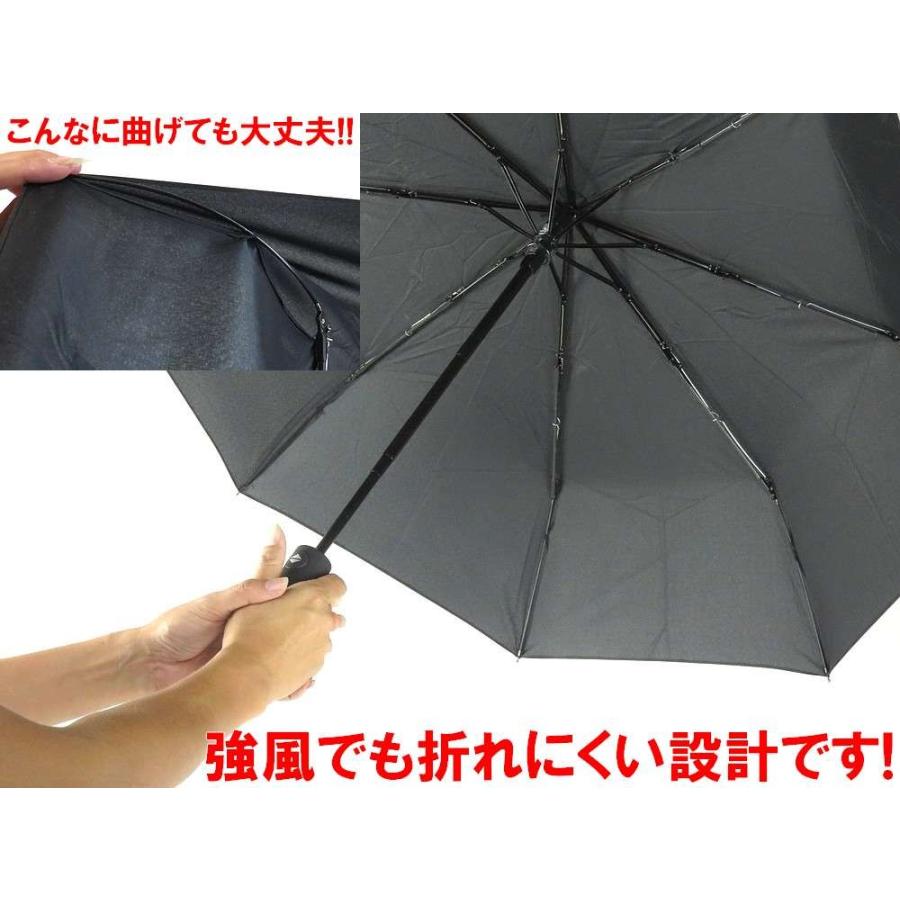 こんなに曲げても大丈夫!!

強風でも折れにくい設計です!